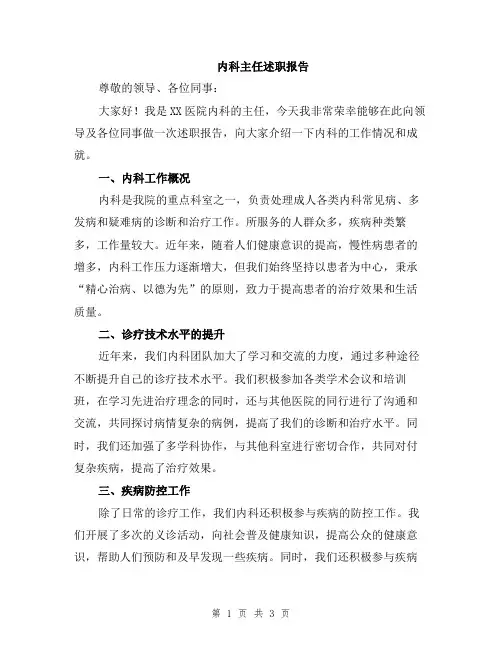 内科主任述职报告

尊敬的领导、各位同事：

大家好！我是XX医院内科的主任，今天我非常荣幸能够在此向领导及各位同事做一次述职报告，向大家介绍一下内科的工作情况和成就。

一、内科工作概况

内科是我院的重点科室之一，负责处理成人各类内科常见病、多发病和疑难病的诊断和治疗工作。所服务的人群众多，疾病种类繁多，工作量较大。近年来，随着人们健康意识的提高，慢性病患者的增多，内科工作压力逐渐增大，但我们始终坚持以患者为中心，秉承“精心治病、以德为先”的原则，致力于提高患者的治疗效果和生活质量。

二、诊疗技术水平的提升

近年来，我们内科团队加大了学习和交流的力度，通过多种途径不断提升自己的诊疗技术水平。我们积极参加各类学术会议和培训班，在学习先进治疗理念的同时，还与其他医院的同行进行了沟通和交流，共同探讨病情复杂的病例，提高了我们的诊断和治疗水平。同时，我们还加强了多学科协作，与其他科室进行密切合作，共同对付复杂疾病，提高了治疗效果。

三、疾病防控工作

除了日常的诊疗工作，我们内科还积极参与疾病的防控工作。我们开展了多次的义诊活动，向社会普及健康知识，提高公众的健康意识，帮助人们预防和及早发现一些疾病。同时，我们还积极参与疾病

第 1 页 共 3 页